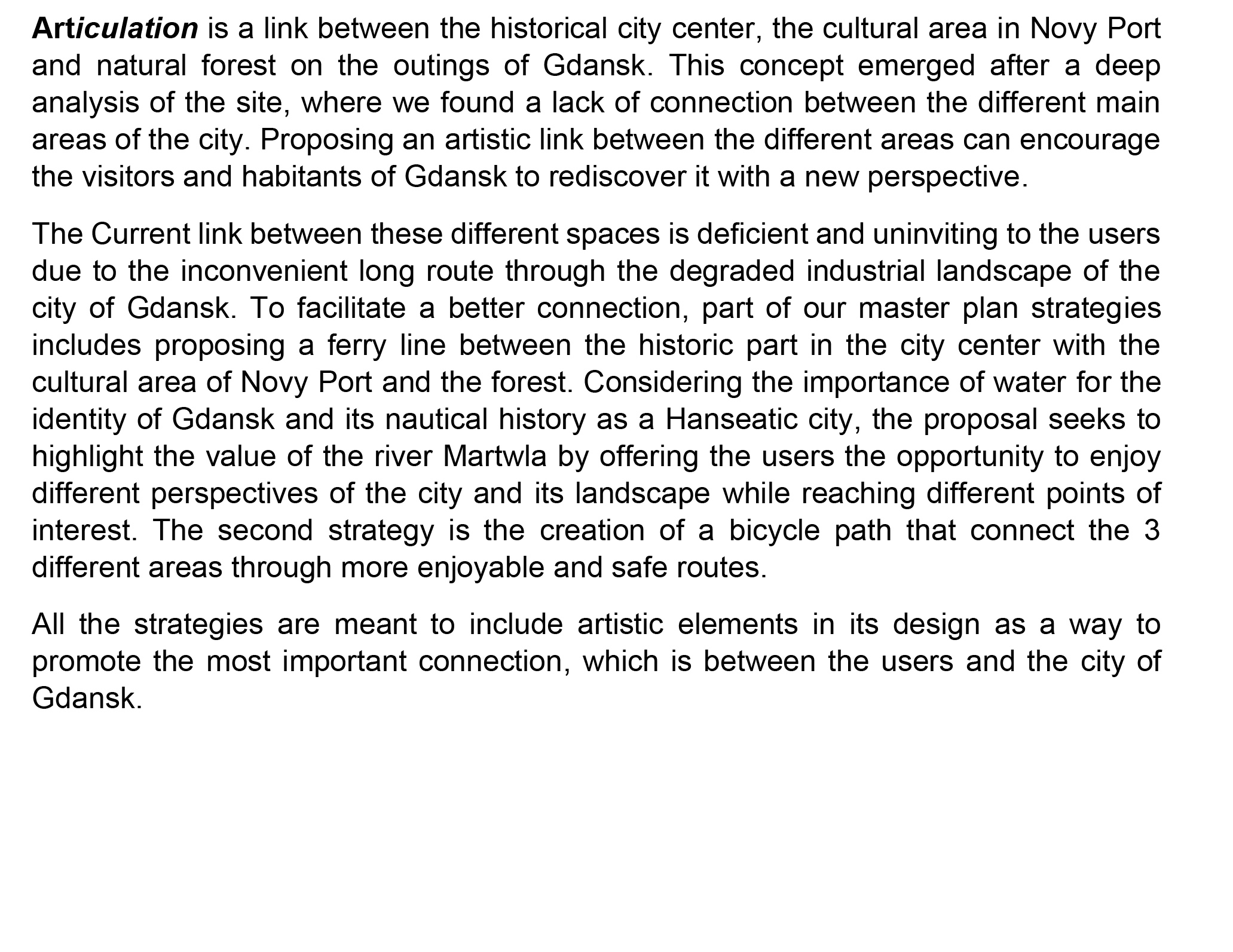 Articulation is a link between the historical city center, the cultural area in Novy Port and natural forest on the outings of Gdansk. This concept emerged after a deep analysis of the site, where we found a lack of connection between the different main areas of the city. Proposing an artistic link between the different areas can encourage the visitors and habitants of Gdansk to rediscover it with a new perspective.

The Current link between these different spaces is deficient and uninviting to the users due to the inconvenient long route through the degraded industrial landscape of the city of Gdansk. To facilitate a better connection, part of our master plan strategies includes proposing a ferry line between the historic part in the city center with the cultural area of Novy Port and the forest. Considering the importance of water for the identity of Gdansk and its nautical history as a Hanseatic city, the proposal seeks to highlight the value of the river Martwla by offering the users the opportunity to enjoy different perspectives of the city and its landscape while reaching different points of interest. The second strategy is the creation of a bicycle path that connect the 3 different areas through more enjoyable and safe routes.

All the strategies are meant to include artistic elements in its design as a way to promote the most important connection, which is between the users and the city of Gdansk.